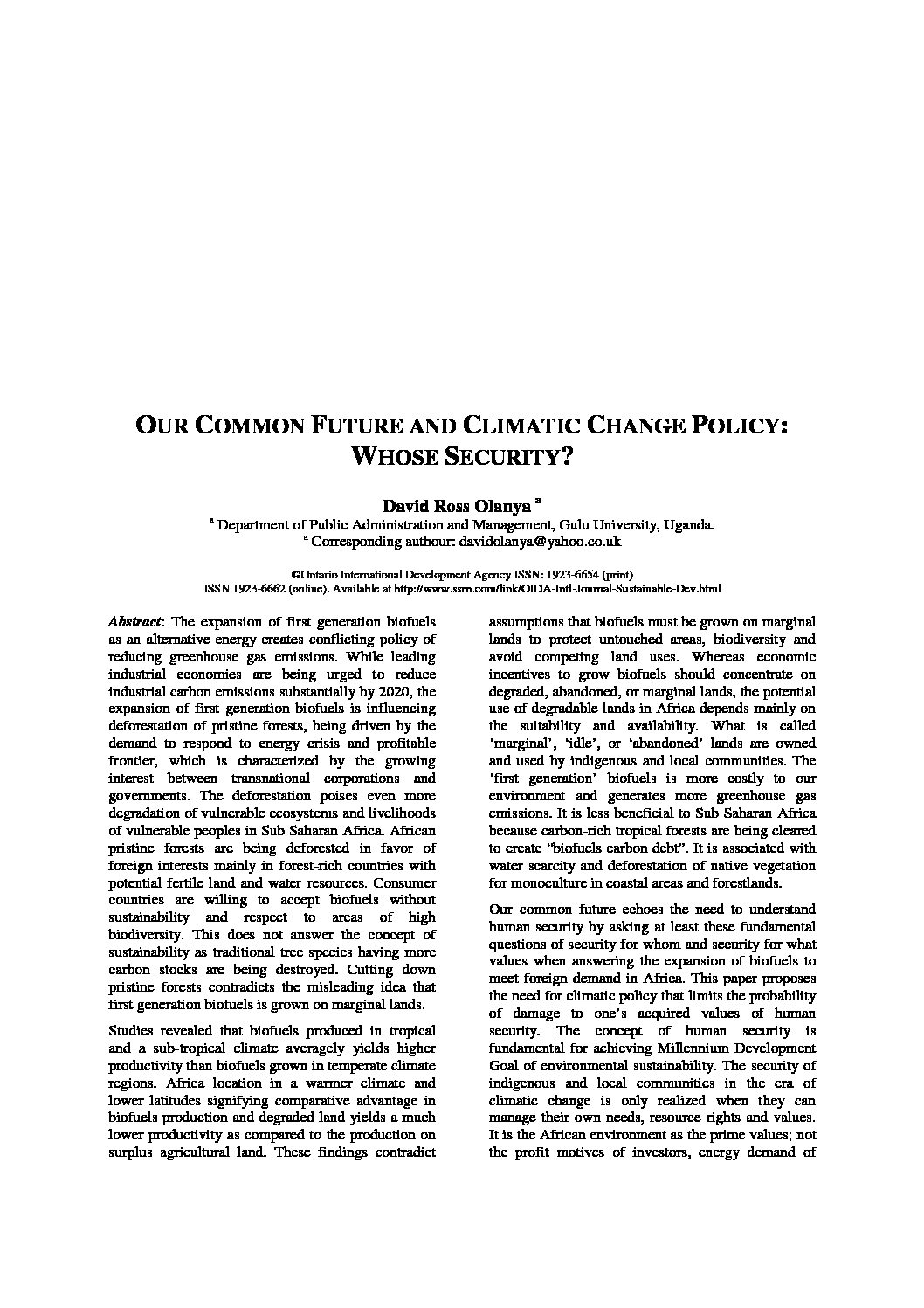 OUR COMMON FUTURE AND CLIMATIC CHANGE POLICY: WHOSE SECURITY?

David Ross Olanya $^a$

$^a$ Department of Public Administration and Management, Gulu University, Uganda.

$^a$ Corresponding authour: davidolanya@yahoo.co.uk

©Ontario International Development Agency ISSN: 1923-6654 (print)
ISSN 1923-6662 (online). Available at http://www.ssrn.com/link/OIDA-Intl-Journal-Sustainable-Dev.html

Abstract: The expansion of first generation biofuels as an alternative energy creates conflicting policy of reducing greenhouse gas emissions. While leading industrial economies are being urged to reduce industrial carbon emissions substantially by 2020, the expansion of first generation biofuels is influencing deforestation of pristine forests, being driven by the demand to respond to energy crisis and profitable frontier, which is characterized by the growing interest between transnational corporations and governments. The deforestation poises even more degradation of vulnerable ecosystems and livelihoods of vulnerable peoples in Sub Saharan Africa. African pristine forests are being deforested in favor of foreign interests mainly in forest-rich countries with potential fertile land and water resources. Consumer countries are willing to accept biofuels without sustainability and respect to areas of high biodiversity. This does not answer the concept of sustainability as traditional tree species having more carbon stocks are being destroyed. Cutting down pristine forests contradicts the misleading idea that first generation biofuels is grown on marginal lands.

Studies revealed that biofuels produced in tropical and a sub-tropical climate averagely yields higher productivity than biofuels grown in temperate climate regions. Africa location in a warmer climate and lower latitudes signifying comparative advantage in biofuels production and degraded land yields a much lower productivity as compared to the production on surplus agricultural land. These findings contradict assumptions that biofuels must be grown on marginal lands to protect untouched areas, biodiversity and avoid competing land uses. Whereas economic incentives to grow biofuels should concentrate on degraded, abandoned, or marginal lands, the potential use of degradable lands in Africa depends mainly on the suitability and availability. What is called 'marginal', 'idle', or 'abandoned' lands are owned and used by indigenous and local communities. The 'first generation' biofuels is more costly to our environment and generates more greenhouse gas emissions. It is less beneficial to Sub Saharan Africa because carbon-rich tropical forests are being cleared to create "biofuels carbon debt". It is associated with water scarcity and deforestation of native vegetation for monoculture in coastal areas and forestlands.

Our common future echoes the need to understand human security by asking at least these fundamental questions of security for whom and security for what values when answering the expansion of biofuels to meet foreign demand in Africa. This paper proposes the need for climatic policy that limits the probability of damage to one's acquired values of human security. The concept of human security is fundamental for achieving Millennium Development Goal of environmental sustainability. The security of indigenous and local communities in the era of climatic change is only realized when they can manage their own needs, resource rights and values. It is the African environment as the prime values; not the profit motives of investors, energy demand of